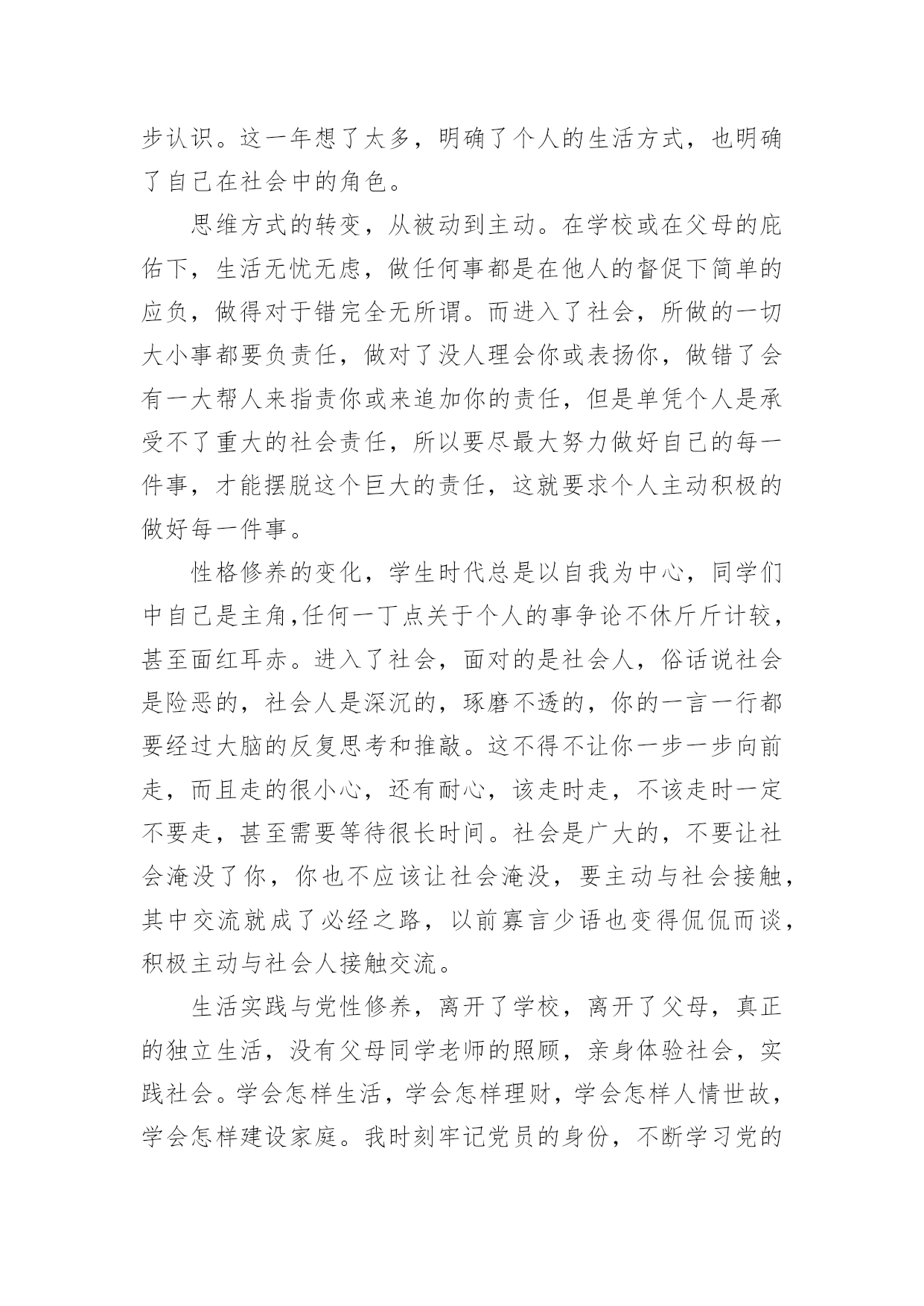 步认识。这一年想了太多，明确了个人的生活方式，也明确了自己在社会中的角色。

思维方式的转变，从被动到主动。在学校或在父母的庇佑下，生活无忧无虑，做任何事都是在他人的督促下简单的应负，做得对于错完全无所谓。而进入了社会，所做的一切大小事都要负责任，做对了没人理会你或表扬你，做错了会有一大帮人来指责你或来追加你的责任，但是单凭个人是承受不了重大的社会责任，所以要尽最大努力做好自己的每一件事，才能摆脱这个巨大的责任，这就要求个人主动积极的做好每一件事。

性格修养的变化，学生时代总是以自我为中心，同学们中自己是主角,任何一丁点关于个人的事争论不休斤斤计较，甚至面红耳赤。进入了社会，面对的是社会人，俗话说社会是险恶的，社会人是深沉的，琢磨不透的，你的一言一行都要经过大脑的反复思考和推敲。这不得不让你一步一步向前走，而且走的很小心，还有耐心，该走时走，不该走时一定不要走，甚至需要等待很长时间。社会是广大的，不要让社会淹没了你，你也不应该让社会淹没，要主动与社会接触，其中交流就成了必经之路，以前寡言少语也变得侃侃而谈，积极主动与社会人接触交流。

生活实践与党性修养，离开了学校，离开了父母，真正的独立生活，没有父母同学老师的照顾，亲身体验社会，实践社会。学会怎样生活，学会怎样理财，学会怎样人情世故，学会怎样建设家庭。我时刻牢记党员的身份，不断学习党的